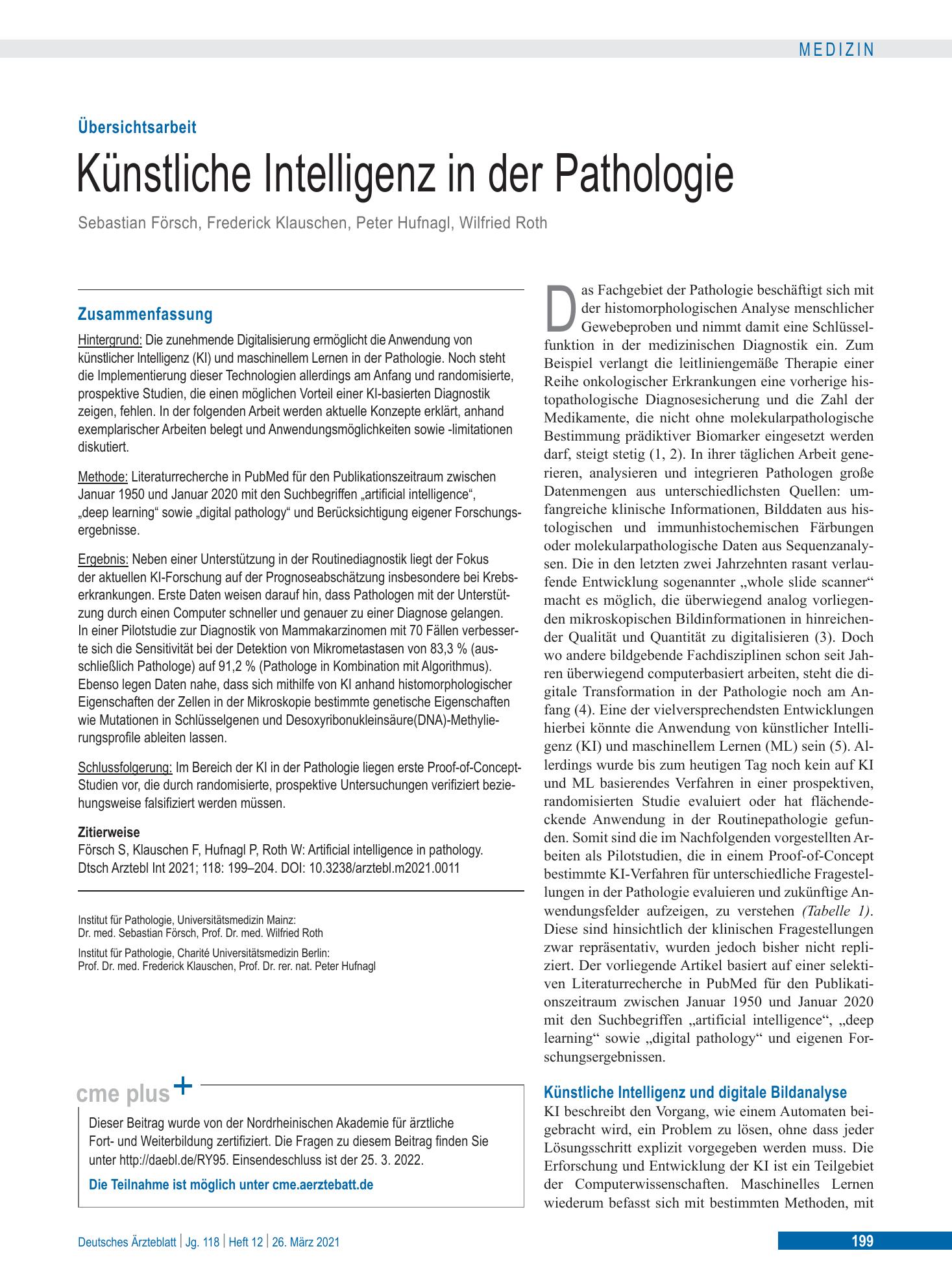 MEDIZIN

Übersichtsarbeit

Künstliche Intelligenz in der Pathologie

Sebastian Försch, Frederick Klauschen, Peter Hufnagl, Wilfried Roth

Zusammenfassung

Hintergrund: Die zunehmende Digitalisierung ermöglicht die Anwendung von künstlicher Intelligenz (KI) und maschinellem Lernen in der Pathologie. Noch steht die Implementierung dieser Technologien allerdings am Anfang und randomisierte, prospektive Studien, die einen möglichen Vorteil einer KI-basierten Diagnostik zeigen, fehlen. In der folgenden Arbeit werden aktuelle Konzepte erklärt, anhand exemplarischer Arbeiten belegt und Anwendungsmöglichkeiten sowie -limitationen diskutiert.

Methode: Literaturrecherche in PubMed für den Publikationszeitraum zwischen Januar 1950 und Januar 2020 mit den Suchbegriffen „artificial intelligence“, „deep learning“ sowie „digital pathology“ und Berücksichtigung eigener Forschungsergebnisse.

Ergebnis: Neben einer Unterstützung in der Routinediagnostik liegt der Fokus der aktuellen KI-Forschung auf der Prognoseabschätzung insbesondere bei Krebserkrankungen. Erste Daten weisen darauf hin, dass Pathologen mit der Unterstützung durch einen Computer schneller und genauer zu einer Diagnose gelangen. In einer Pilotstudie zur Diagnostik von Mammakarzinomen mit 70 Fällen verbesserte sich die Sensitivität bei der Detektion von Mikrometastasen von 83,3 % (ausschließlich Pathologe) auf 91,2 % (Pathologe in Kombination mit Algorithmus). Ebenso legen Daten nahe, dass sich mithilfe von KI anhand histomorphologischer Eigenschaften der Zellen in der Mikroskopie bestimmte genetische Eigenschaften wie Mutationen in Schlüsselgenen und Desoxyribonukleinsäure(DNA)-Methylierungsprofile ableiten lassen.

Schlussfolgerung: Im Bereich der KI in der Pathologie liegen erste Proof-of-Concept-Studien vor, die durch randomisierte, prospektive Untersuchungen verifiziert beziehungsweise falsifiziert werden müssen.

Zitierweise
Försch S, Klauschen F, Hufnagl P, Roth W: Artificial intelligence in pathology. Dtsch Arztebl Int 2021; 118: 199–204. DOI: 10.3238/arztebl.m2021.0011

Institut für Pathologie, Universitätsmedizin Mainz:
Dr. med. Sebastian Försch, Prof. Dr. med. Wilfried Roth

Institut für Pathologie, Charité Universitätsmedizin Berlin:
Prof. Dr. med. Frederick Klauschen, Prof. Dr. rer. nat. Peter Hufnagl

cme plus +

Dieser Beitrag wurde von der Nordrheinischen Akademie für ärztliche Fort- und Weiterbildung zertifiziert. Die Fragen zu diesem Beitrag finden Sie unter http://daebl.de/RY95. Einsendeschluss ist der 25. 3. 2022.

Die Teilnahme ist möglich unter cme.aerztebatt.de

Das Fachgebiet der Pathologie beschäftigt sich mit der histomorphologischen Analyse menschlicher Gewebeproben und nimmt damit eine Schlüsselfunktion in der medizinischen Diagnostik ein. Zum Beispiel verlangt die leitliniengemäße Therapie einer Reihe onkologischer Erkrankungen eine vorherige histopathologische Diagnosesicherung und die Zahl der Medikamente, die nicht ohne molekularpathologische Bestimmung prädiktiver Biomarker eingesetzt werden darf, steigt stetig (1, 2). In ihrer täglichen Arbeit generieren, analysieren und integrieren Pathologen große Datenmengen aus unterschiedlichsten Quellen: umfangreiche klinische Informationen, Bilddaten aus histologischen und immunhistochemischen Färbungen oder molekularpathologische Daten aus Sequenzanalysen. Die in den letzten zwei Jahrzehnten rasant verlaufende Entwicklung sogenannter „whole slide scanner“ macht es möglich, die überwiegend analog vorliegenden mikroskopischen Bildinformationen in hinreichender Qualität und Quantität zu digitalisieren (3). Doch wo andere bildgebende Fachdisziplinen schon seit Jahren überwiegend computerbasiert arbeiten, steht die digitale Transformation in der Pathologie noch am Anfang (4). Eine der vielversprechendsten Entwicklungen hierbei könnte die Anwendung von künstlicher Intelligenz (KI) und maschinellem Lernen (ML) sein (5). Allerdings wurde bis zum heutigen Tag noch kein auf KI und ML basierendes Verfahren in einer prospektiven, randomisierten Studie evaluiert oder hat flächendeckende Anwendung in der Routinepathologie gefunden. Somit sind die im Nachfolgenden vorgestellten Arbeiten als Pilotstudien, die in einem Proof-of-Concept bestimmte KI-Verfahren für unterschiedliche Fragestellungen in der Pathologie evaluieren und zukünftige Anwendungsfelder aufzeigen, zu verstehen (Tabelle 1). Diese sind hinsichtlich der klinischen Fragestellungen zwar repräsentativ, wurden jedoch bisher nicht repliziert. Der vorliegende Artikel basiert auf einer selektiven Literaturrecherche in PubMed für den Publikationszeitraum zwischen Januar 1950 und Januar 2020 mit den Suchbegriffen „artificial intelligence“, „deep learning“ sowie „digital pathology“ und eigenen Forschungsergebnissen.

Künstliche Intelligenz und digitale Bildanalyse

KI beschreibt den Vorgang, wie einem Automaten beigebracht wird, ein Problem zu lösen, ohne dass jeder Lösungsschritt explizit vorgegeben werden muss. Die Erforschung und Entwicklung der KI ist ein Teilgebiet der Computerwissenschaften. Maschinelles Lernen wiederum befasst sich mit bestimmten Methoden, mit

Deutsches Ärzteblatt | Jg. 118 | Heft 12 | 26. März 2021

199